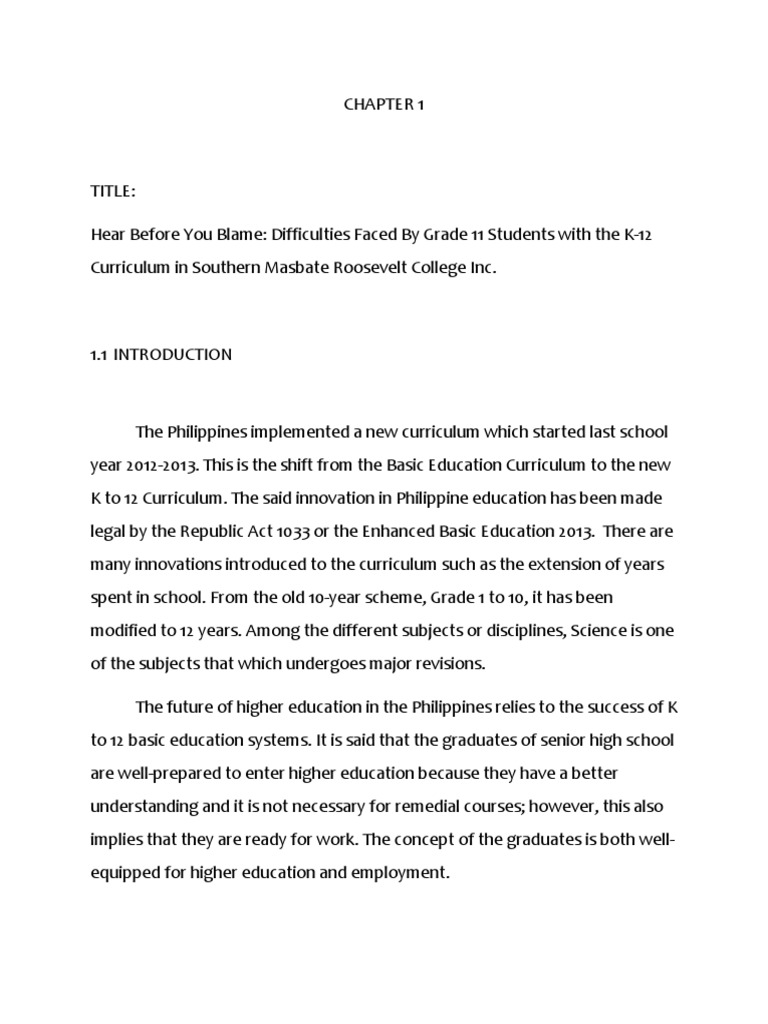 CHAPTER 1

TITLE:

Hear Before You Blame: Difficulties Faced By Grade 11 Students with the K-12 Curriculum in Southern Masbate Roosevelt College Inc.

1.1 INTRODUCTION

The Philippines implemented a new curriculum which started last school year 2012-2013. This is the shift from the Basic Education Curriculum to the new K to 12 Curriculum. The said innovation in Philippine education has been made legal by the Republic Act 1033 or the Enhanced Basic Education 2013. There are many innovations introduced to the curriculum such as the extension of years spent in school. From the old 10-year scheme, Grade 1 to 10, it has been modified to 12 years. Among the different subjects or disciplines, Science is one of the subjects that which undergoes major revisions.

The future of higher education in the Philippines relies to the success of K to 12 basic education systems. It is said that the graduates of senior high school are well-prepared to enter higher education because they have a better understanding and it is not necessary for remedial courses; however, this also implies that they are ready for work. The concept of the graduates is both well-equipped for higher education and employment.